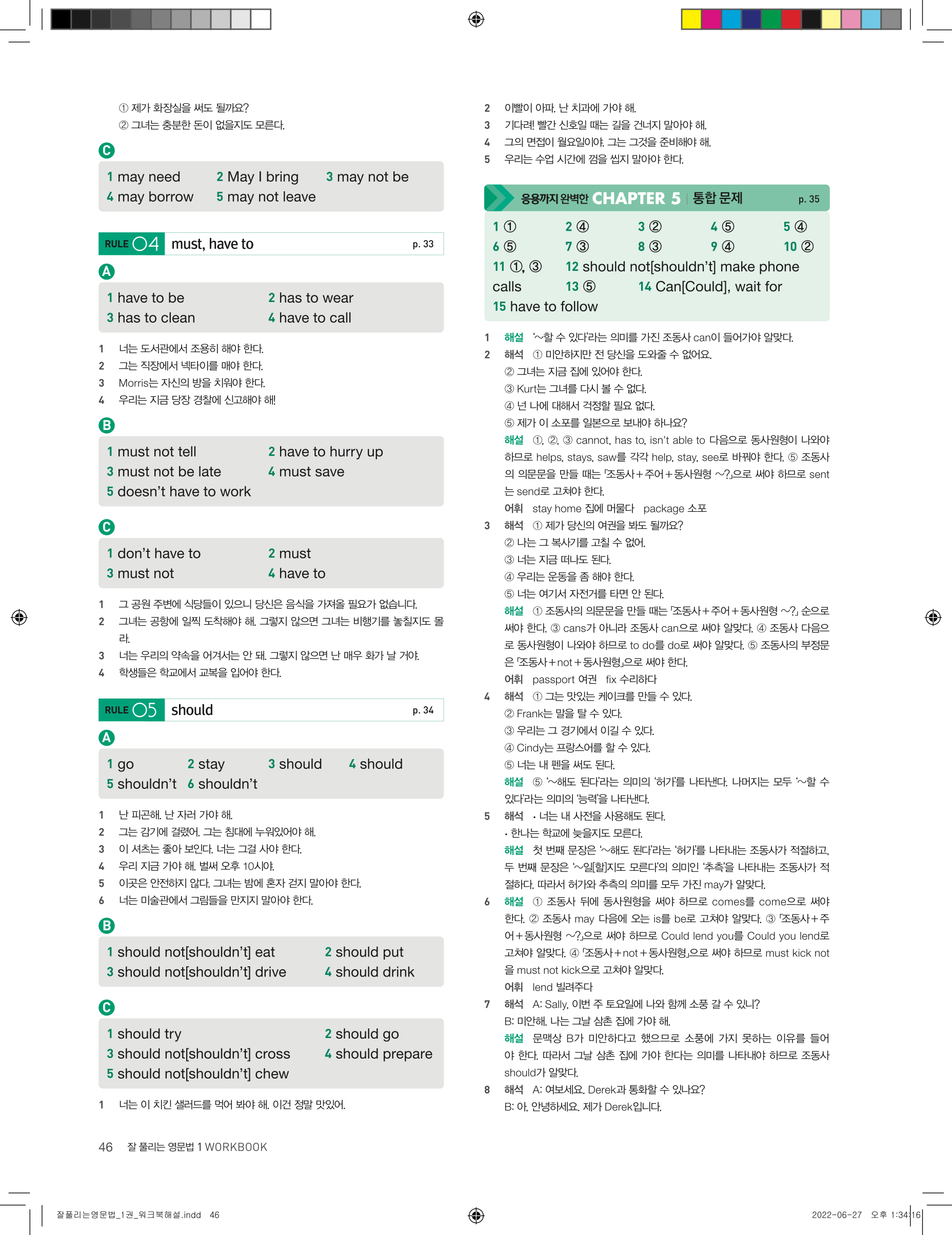 ① 제가 화장실을 써도 될까요?
② 그녀는 충분한 돈이 없을지도 모른다.

C

1 may need 2 May I bring 3 may not be
4 may borrow 5 may not leave

RULE 04 must, have to p. 33

A

1 have to be 2 has to wear
3 has to clean 4 have to call

1 너는 도서관에서 조용히 해야 한다.
2 그는 직장에서 넥타이를 매야 한다.
3 Morris는 자신의 방을 치워야 한다.
4 우리는 지금 당장 경찰에 신고해야 해!

B

1 must not tell 2 have to hurry up
3 must not be late 4 must save
5 doesn't have to work

C

1 don't have to 2 must
3 must not 4 have to

1 그 공원 주변에 식당들이 있으니 당신은 음식을 가져올 필요가 없습니다.
2 그녀는 공항에 일찍 도착해야 해. 그렇지 않으면 그녀는 비행기를 놓칠지도 몰라.
3 너는 우리의 약속을 어겨서는 안 돼. 그렇지 않으면 난 매우 화가 날 거야.
4 학생들은 학교에서 교복을 입어야 한다.

RULE 05 should p. 34

A

1 go 2 stay 3 should 4 should
5 shouldn't 6 shouldn't

1 난 피곤해. 난 자러 가야 해.
2 그는 감기에 걸렸어. 그는 침대에 누워있어야 해.
3 이 셔츠는 좋아 보인다. 너는 그걸 사야 한다.
4 우리 지금 가야 해. 벌써 오후 10시야.
5 이곳은 안전하지 않다. 그녀는 밤에 혼자 걷지 말아야 한다.
6 너는 미술관에서 그림들을 만지지 말아야 한다.

B

1 should not[shouldn't] eat 2 should put
3 should not[shouldn't] drive 4 should drink

C

1 should try 2 should go
3 should not[shouldn't] cross 4 should prepare
5 should not[shouldn't] chew

1 너는 이 치킨 샐러드를 먹어 봐야 해. 이건 정말 맛있어.

2 이빨이 아파. 난 치과에 가야 해.
3 기다려! 빨간 신호일 때는 길을 건너지 말아야 해.
4 그의 면접이 월요일이야. 그는 그것을 준비해야 해.
5 우리는 수업 시간에 껌을 씹지 말아야 한다.

응용까지 완벽한 CHAPTER 5 통합 문제 p. 35

1 ① 2 ④ 3 ② 4 ⑤ 5 ④
6 ⑤ 7 ③ 8 ③ 9 ④ 10 ②
11 ①, ③ 12 should not[shouldn't] make phone calls 13 ⑤ 14 Can[Could], wait for
15 have to follow

1 해설 '~할 수 있다'라는 의미를 가진 조동사 can이 들어가야 알맞다.
2 해석 ① 미안하지만 전 당신을 도와줄 수 없어요.
② 그녀는 지금 집에 있어야 한다.
③ Kurt는 그녀를 다시 볼 수 없다.
④ 넌 나에 대해서 걱정할 필요 없다.
⑤ 제가 이 소포를 일본으로 보내야 하나요?
해설 ①, ②, ③ cannot, has to, isn't able to 다음으로 동사원형이 나와야 하므로 helps, stays, saw를 각각 help, stay, see로 바꿔야 한다. ⑤ 조동사의 의문문을 만들 때는 「조동사+주어+동사원형 ~?」으로 써야 하므로 sent는 send로 고쳐야 한다.
어휘 stay home 집에 머물다 package 소포
3 해석 ① 제가 당신의 여권을 봐도 될까요?
② 나는 그 복사기를 고칠 수 없어.
③ 너는 지금 떠나도 된다.
④ 우리는 운동을 좀 해야 한다.
⑤ 너는 여기서 자전거를 타면 안 된다.
해설 ① 조동사의 의문문을 만들 때는 「조동사+주어+동사원형 ~?」 순으로 써야 한다. ③ cans가 아니라 조동사 can으로 써야 알맞다. ④ 조동사 다음으로 동사원형이 나와야 하므로 to do를 do로 써야 알맞다. ⑤ 조동사의 부정문은 「조동사+not+동사원형」으로 써야 한다.
어휘 passport 여권 fix 수리하다
4 해석 ① 그는 맛있는 케이크를 만들 수 있다.
② Frank는 말을 탈 수 있다.
③ 우리는 그 경기에서 이길 수 있다.
④ Cindy는 프랑스어를 할 수 있다.
⑤ 너는 내 펜을 써도 된다.
해설 ⑤ '~해도 된다'라는 의미의 '허가'를 나타낸다. 나머지는 모두 '~할 수 있다'라는 의미의 '능력'을 나타낸다.
5 해석 • 너는 내 사전을 사용해도 된다.
• 한나는 학교에 늦을지도 모른다.
해설 첫 번째 문장은 '~해도 된다'라는 '허가'를 나타내는 조동사가 적절하고, 두 번째 문장은 '~일[할]지도 모른다'의 의미인 '추측'을 나타내는 조동사가 적절하다. 따라서 허가와 추측의 의미를 모두 가진 may가 알맞다.
6 해설 ① 조동사 뒤에 동사원형을 써야 하므로 comes를 come으로 써야 한다. ② 조동사 may 다음에 오는 is를 be로 고쳐야 알맞다. ③ 「조동사+주어+동사원형 ~?」으로 써야 하므로 Could lend you를 Could you lend로 고쳐야 알맞다. ④ 「조동사+not+동사원형」으로 써야 하므로 must kick not을 must not kick으로 고쳐야 알맞다.
어휘 lend 빌려주다
7 해석 A: Sally, 이번 주 토요일에 나와 함께 소풍 갈 수 있니?
B: 미안해. 나는 그날 삼촌 집에 가야 해.
해설 문맥상 B가 미안하다고 했으므로 소풍에 가지 못하는 이유를 들어야 한다. 따라서 그날 삼촌 집에 가야 한다는 의미를 나타내야 하므로 조동사 should가 알맞다.
8 해석 A: 여보세요. Derek과 통화할 수 있나요?
B: 아, 안녕하세요. 제가 Derek입니다.

46 잘 풀리는 영문법 1 WORKBOOK

잘풀리는영문법_1권_워크북해설.indd 46 2022-06-27 오후 1:34:16